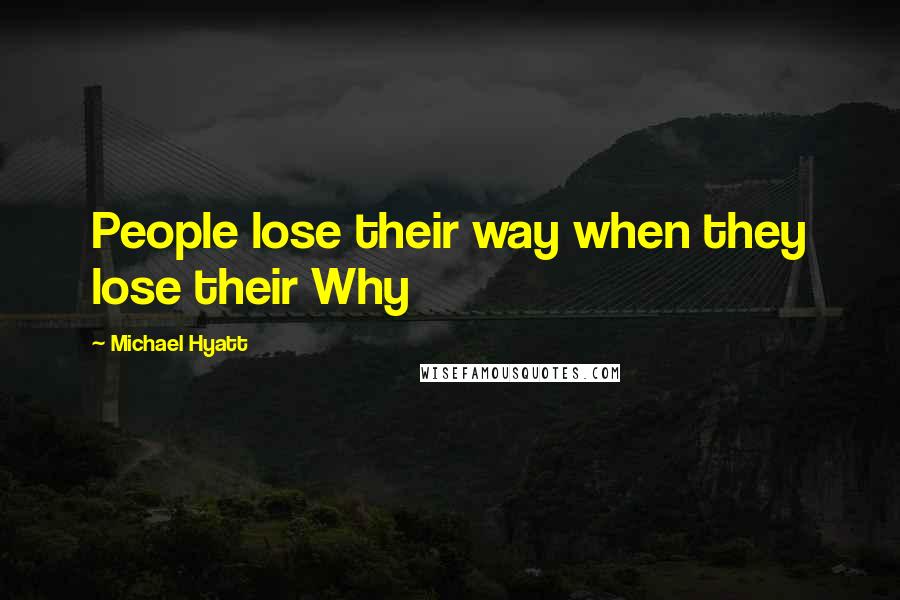 People lose their way when they lose their Why

— Michael Hyatt

WISEFAMOUSQUOTES.COM